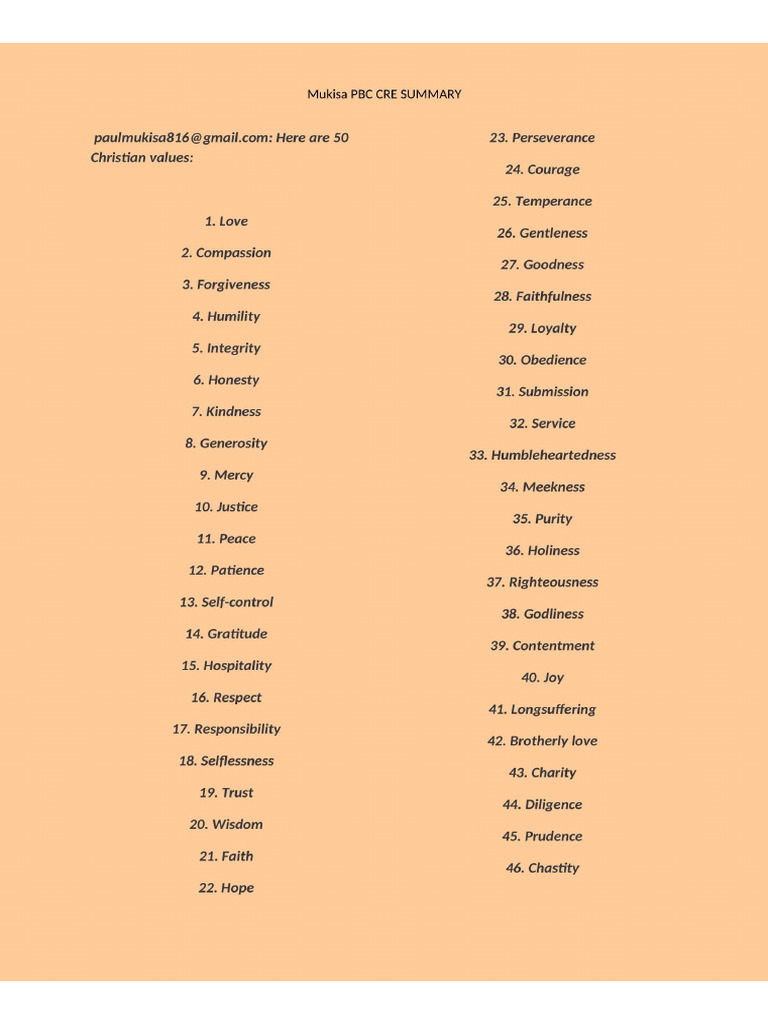 Mukisa PBC CRE SUMMARY

paulmukisa816@gmail.com: Here are 50 Christian values:

1. Love

2. Compassion

3. Forgiveness

4. Humility

5. Integrity

6. Honesty

7. Kindness

8. Generosity

9. Mercy

10. Justice

11. Peace

12. Patience

13. Self-control

14. Gratitude

15. Hospitality

16. Respect

17. Responsibility

18. Selflessness

19. Trust

20. Wisdom

21. Faith

22. Hope

23. Perseverance

24. Courage

25. Temperance

26. Gentleness

27. Goodness

28. Faithfulness

29. Loyalty

30. Obedience

31. Submission

32. Service

33. Humbleheartedness

34. Meekness

35. Purity

36. Holiness

37. Righteousness

38. Godliness

39. Contentment

40. Joy

41. Longsuffering

42. Brotherly love

43. Charity

44. Diligence

45. Prudence

46. Chastity